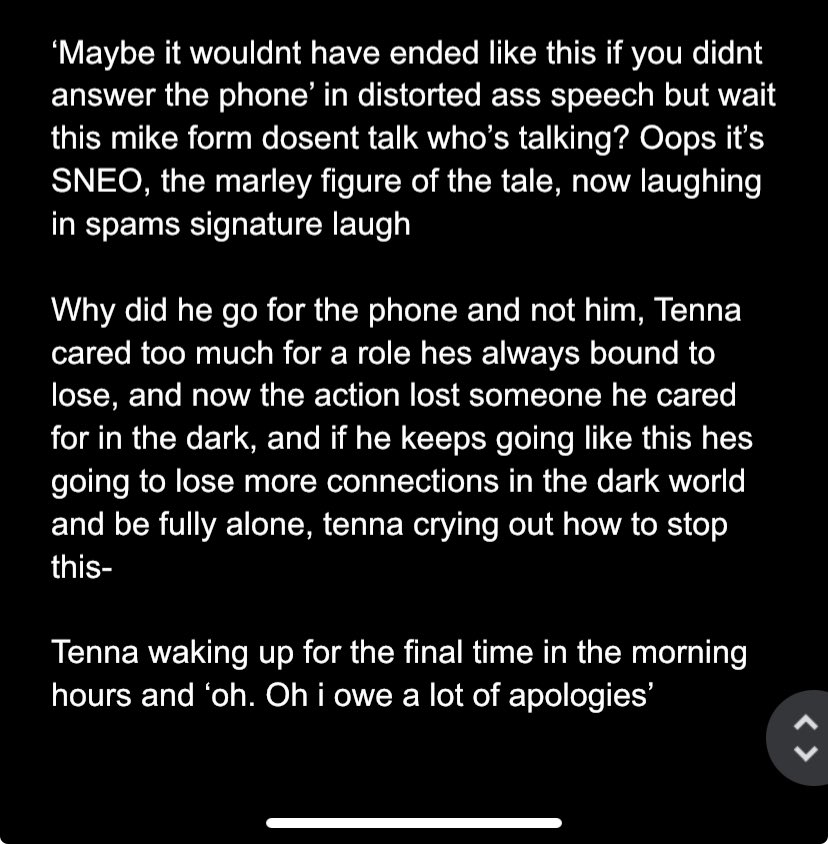 ‘Maybe it wouldnt have ended like this if you didnt answer the phone’ in distorted ass speech but wait this mike form dosent talk who’s talking? Oops it’s SNEO, the marley figure of the tale, now laughing in spams signature laugh

Why did he go for the phone and not him, Tenna cared too much for a role hes always bound to lose, and now the action lost someone he cared for in the dark, and if he keeps going like this hes going to lose more connections in the dark world and be fully alone, tenna crying out how to stop this-

Tenna waking up for the final time in the morning hours and ‘oh. Oh i owe a lot of apologies’